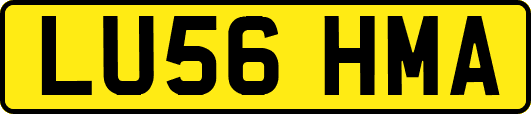 LU56 HMA